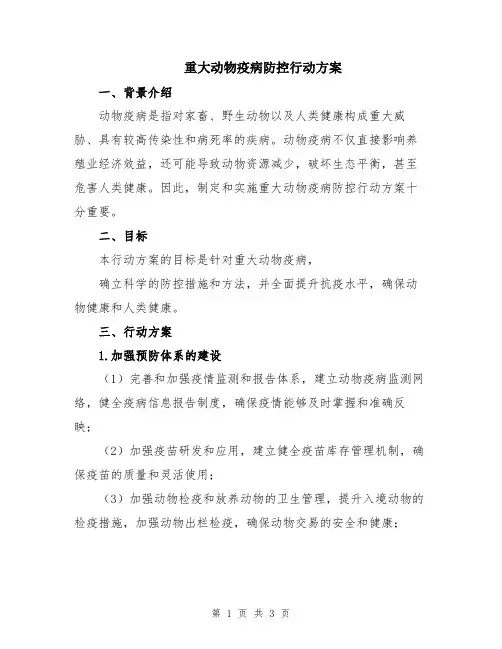 重大动物疫病防控行动方案

一、背景介绍

动物疫病是指对家畜、野生动物以及人类健康构成重大威胁、具有较高传染性和病死率的疾病。动物疫病不仅直接影响养殖业经济效益，还可能导致动物资源减少，破坏生态平衡，甚至危害人类健康。因此，制定和实施重大动物疫病防控行动方案十分重要。

二、目标

本行动方案的目标是针对重大动物疫病，

确立科学的防控措施和方法，并全面提升抗疫水平，确保动物健康和人类健康。

三、行动方案

1.加强预防体系的建设

（1）完善和加强疫情监测和报告体系，建立动物疫病监测网络，健全疫病信息报告制度，确保疫情能够及时掌握和准确反映；

（2）加强疫苗研发和应用，建立健全疫苗库存管理机制，确保疫苗的质量和灵活使用；

（3）加强动物检疫和放养动物的卫生管理，提升入境动物的检疫措施，加强动物出栏检疫，确保动物交易的安全和健康；

第 1 页 共 3 页